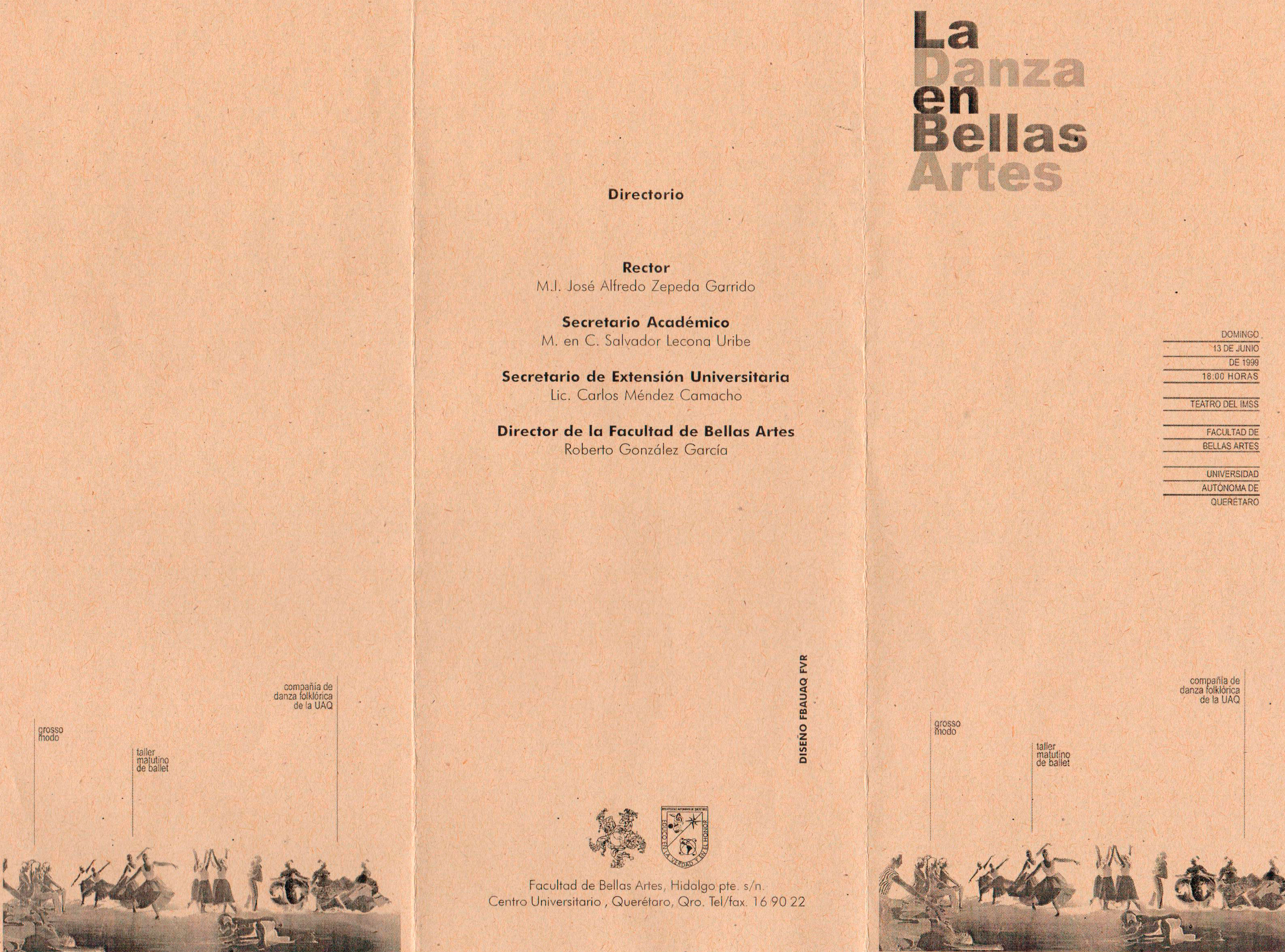 compañía de danza folklórica de la UAQ

grosso modo

taller matutino de ballet

Directorio

Rector
M.I. José Alfredo Zepeda Garrido

Secretario Académico
M. en C. Salvador Lecona Uribe

Secretario de Extensión Universitaria
Lic. Carlos Méndez Camacho

Director de la Facultad de Bellas Artes
Roberto González García

DISEÑO FBAUAQ FVR

Facultad de Bellas Artes, Hidalgo pte. s/n.
Centro Universitario , Querétaro, Qro. Tel/fax. 16 90 22

La
Danza
en
Bellas
Artes

DOMINGO
13 DE JUNIO
DE 1999
18:00 HORAS

TEATRO DEL IMSS

FACULTAD DE
BELLAS ARTES

UNIVERSIDAD
AUTÓNOMA DE
QUERÉTARO

compañía de danza folklórica de la UAQ

grosso modo

taller matutino de ballet